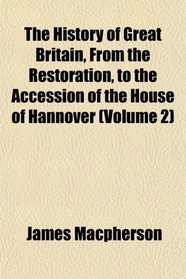 The History of Great Britain, From the Restoration, to the Accession of the House of Hannover (Volume 2)

James Macpherson